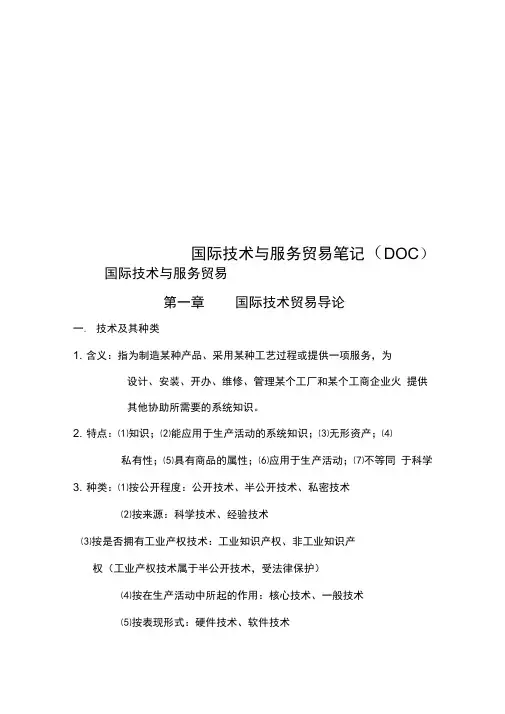 国际技术与服务贸易笔记（DOC）
国际技术与服务贸易

第一章　　国际技术贸易导论

一. 技术及其种类

1. 含义：指为制造某种产品、采用某种工艺过程或提供一项服务，为设计、安装、开办、维修、管理某个工厂和某个工商企业火 提供其他协助所需要的系统知识。

2. 特点：⑴知识；⑵能应用于生产活动的系统知识；⑶无形资产；⑷私有性；⑸具有商品的属性；⑹应用于生产活动；⑺不等同 于科学

3. 种类：⑴按公开程度：公开技术、半公开技术、私密技术

⑵按来源：科学技术、经验技术

⑶按是否拥有工业产权技术：工业知识产权、非工业知识产权（工业产权技术属于半公开技术，受法律保护）

⑷按在生产活动中所起的作用：核心技术、一般技术

⑸按表现形式：硬件技术、软件技术